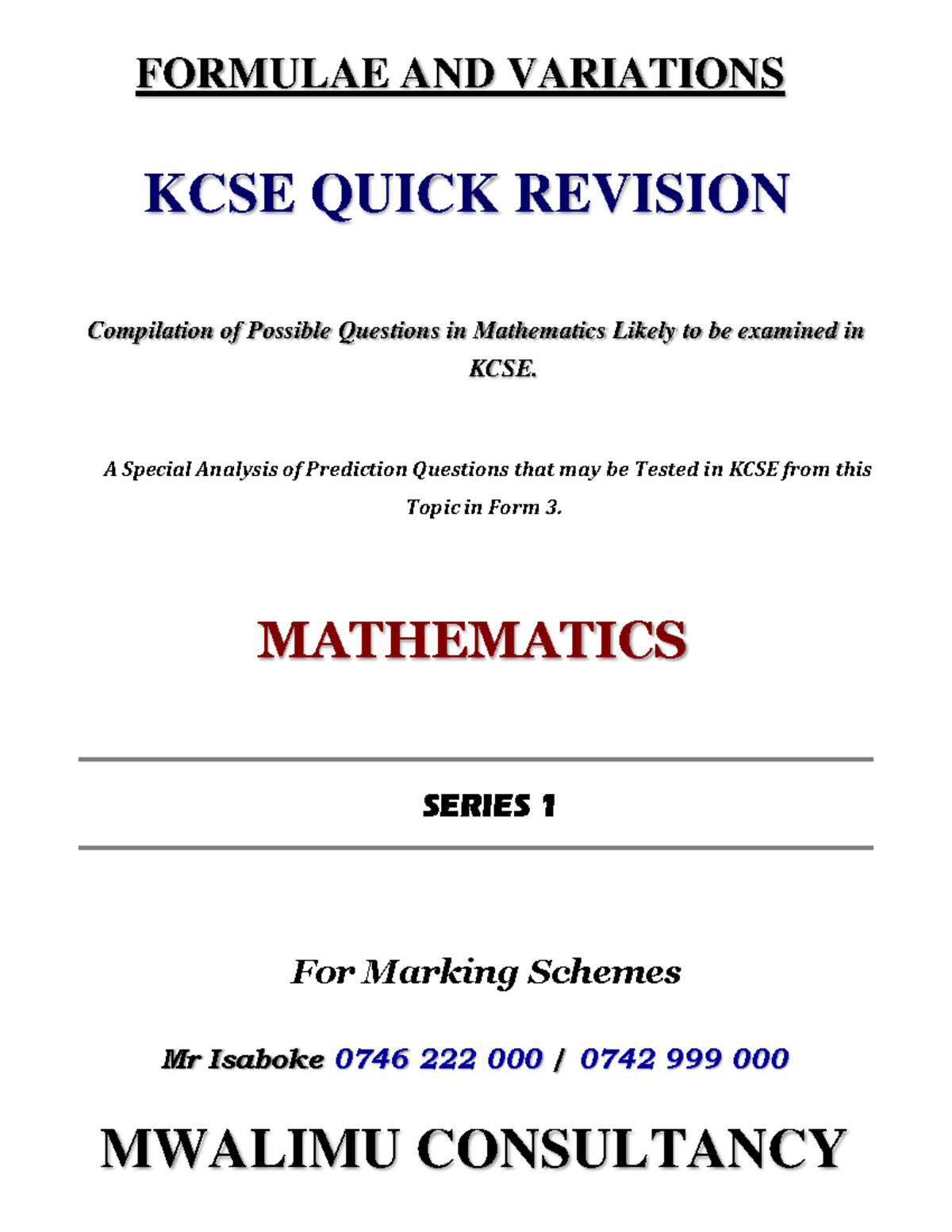 FORMULAE AND VARIATIONS

KCSE QUICK REVISION

Compilation of Possible Questions in Mathematics Likely to be examined in KCSE.

A Special Analysis of Prediction Questions that may be Tested in KCSE from this Topic in Form 3.

MATHEMATICS

SERIES 1

For Marking Schemes

Mr Isaboke 0746 222 000 / 0742 999 000

MWALIMU CONSULTANCY